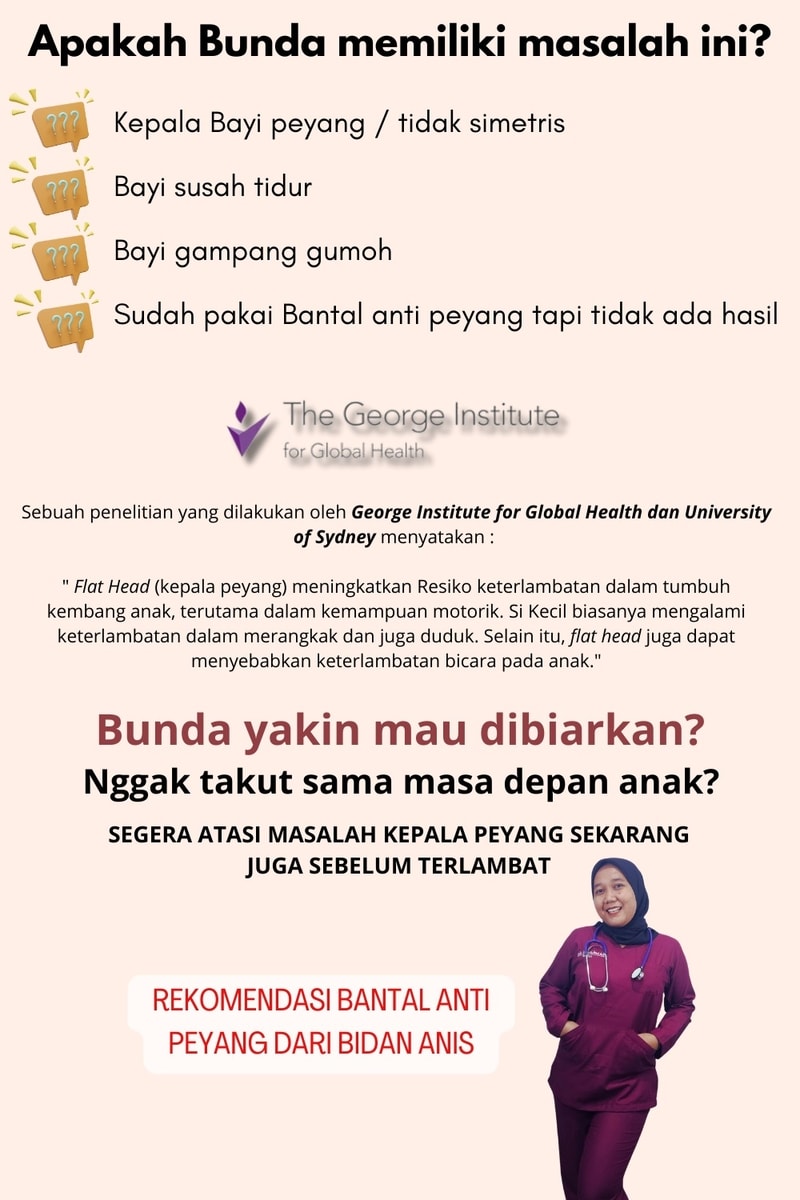 Apakah Bunda memiliki masalah ini?

??? Kepala Bayi peyang / tidak simetris

??? Bayi susah tidur

??? Bayi gampang gumoh

??? Sudah pakai Bantal anti peyang tapi tidak ada hasil

The George Institute
for Global Health

Sebuah penelitian yang dilakukan oleh George Institute for Global Health dan University of Sydney menyatakan :

" Flat Head (kepala peyang) meningkatkan Resiko keterlambatan dalam tumbuh kembang anak, terutama dalam kemampuan motorik. Si Kecil biasanya mengalami keterlambatan dalam merangkak dan juga duduk. Selain itu, flat head juga dapat menyebabkan keterlambatan bicara pada anak."

Bunda yakin mau dibiarkan?

Nggak takut sama masa depan anak?

SEGERA ATASI MASALAH KEPALA PEYANG SEKARANG JUGA SEBELUM TERLAMBAT

REKOMENDASI BANTAL ANTI PEYANG DARI BIDAN ANIS